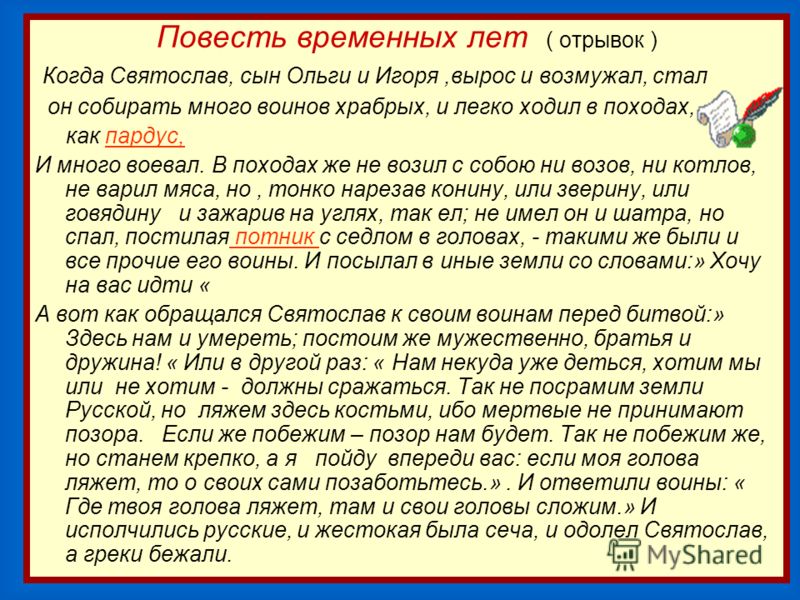 Повесть временных лет ( отрывок )

Когда Святослав, сын Ольги и Игоря ,вырос и возмужал, стал он собирать много воинов храбрых, и легко ходил в походах, как пардус,

И много воевал. В походах же не возил с собою ни возов, ни котлов, не варил мяса, но , тонко нарезав конину, или зверину, или говядину и зажарив на углях, так ел; не имел он и шатра, но спал, постилая потник с седлом в головах, - такими же были и все прочие его воины. И посылал в иные земли со словами:» Хочу на вас идти «

А вот как обращался Святослав к своим воинам перед битвой:» Здесь нам и умереть; постоим же мужественно, братья и дружина! « Или в другой раз: « Нам некуда уже деться, хотим мы или не хотим - должны сражаться. Так не посрамим земли Русской, но ляжем здесь костьми, ибо мертвые не принимают позора. Если же побежим – позор нам будет. Так не побежим же, но станем крепко, а я пойду впереди вас: если моя голова ляжет, то о своих сами позаботьтесь.» . И ответили воины: « Где твоя голова ляжет, там и свои головы сложим.» И исполчились русские, и жестокая была сеча, и одолел Святослав, а греки бежали.

MyShared